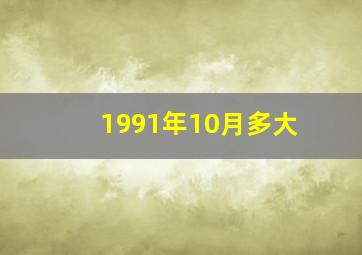 1991年10月多大